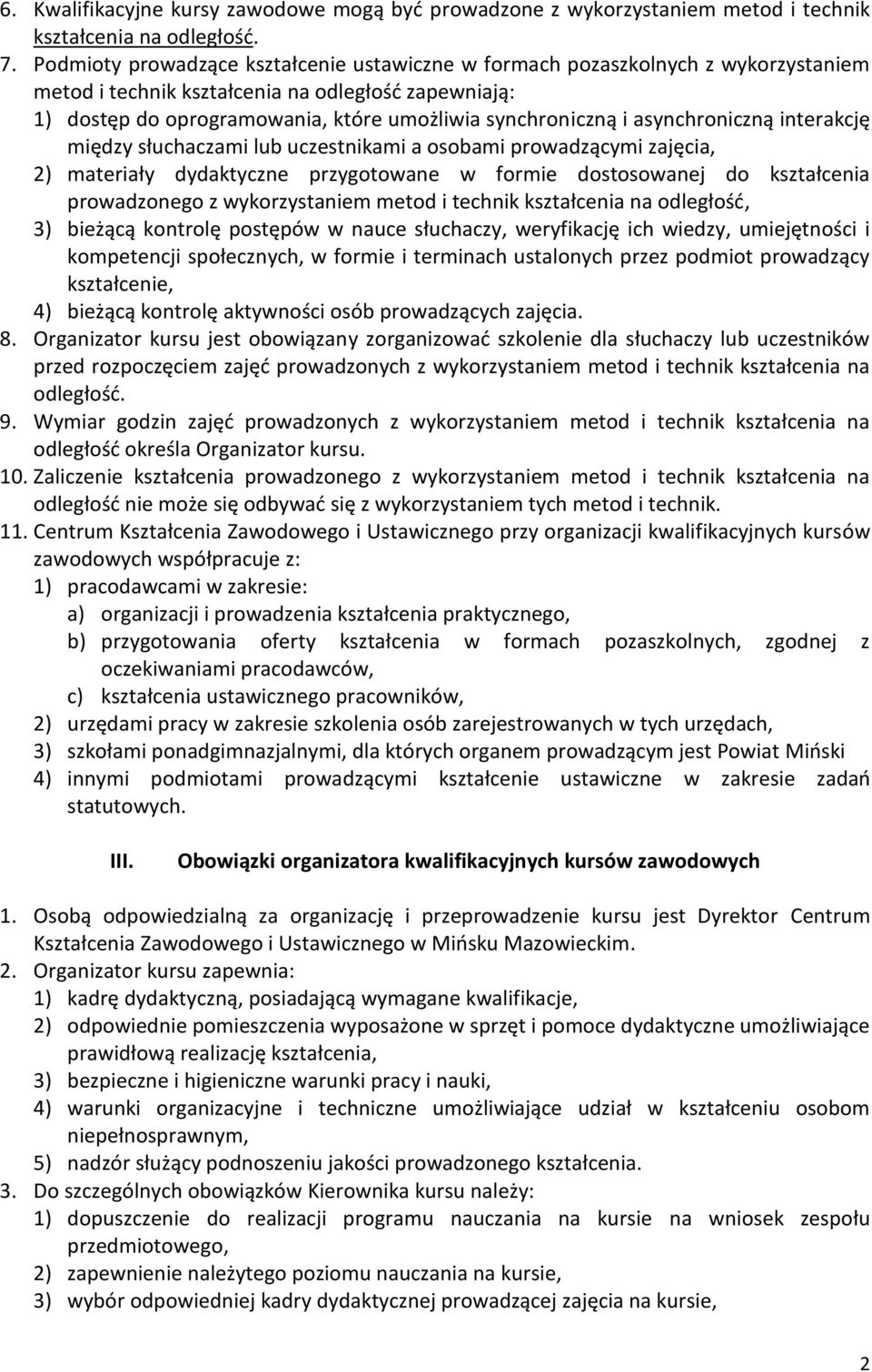 6. Kwalifikacyjne kursy zawodowe mogą być prowadzone z wykorzystaniem metod i technik kształcenia na odległość.

7. Podmioty prowadzące kształcenie ustawiczne w formach pozaszkolnych z wykorzystaniem metod i technik kształcenia na odległość zapewniają:
1) dostęp do oprogramowania, które umożliwia synchroniczną i asynchroniczną interakcję między słuchaczami lub uczestnikami a osobami prowadzącymi zajęcia,
2) materiały dydaktyczne przygotowane w formie dostosowanej do kształcenia prowadzonego z wykorzystaniem metod i technik kształcenia na odległość,
3) bieżącą kontrolę postępów w nauce słuchaczy, weryfikację ich wiedzy, umiejętności i kompetencji społecznych, w formie i terminach ustalonych przez podmiot prowadzący kształcenie,
4) bieżącą kontrolę aktywności osób prowadzących zajęcia.

8. Organizator kursu jest obowiązany zorganizować szkolenie dla słuchaczy lub uczestników przed rozpoczęciem zajęć prowadzonych z wykorzystaniem metod i technik kształcenia na odległość.

9. Wymiar godzin zajęć prowadzonych z wykorzystaniem metod i technik kształcenia na odległość określa Organizator kursu.

10. Zaliczenie kształcenia prowadzonego z wykorzystaniem metod i technik kształcenia na odległość nie może się odbywać się z wykorzystaniem tych metod i technik.

11. Centrum Kształcenia Zawodowego i Ustawicznego przy organizacji kwalifikacyjnych kursów zawodowych współpracuje z:
1) pracodawcami w zakresie:
a) organizacji i prowadzenia kształcenia praktycznego,
b) przygotowania oferty kształcenia w formach pozaszkolnych, zgodnej z oczekiwaniami pracodawców,
c) kształcenia ustawicznego pracowników,
2) urzędami pracy w zakresie szkolenia osób zarejestrowanych w tych urzędach,
3) szkołami ponadgimnazjalnymi, dla których organem prowadzącym jest Powiat Miński
4) innymi podmiotami prowadzącymi kształcenie ustawiczne w zakresie zadań statutowych.

III. Obowiązki organizatora kwalifikacyjnych kursów zawodowych

1. Osobą odpowiedzialną za organizację i przeprowadzenie kursu jest Dyrektor Centrum Kształcenia Zawodowego i Ustawicznego w Mińsku Mazowieckim.

2. Organizator kursu zapewnia:
1) kadrę dydaktyczną, posiadającą wymagane kwalifikacje,
2) odpowiednie pomieszczenia wyposażone w sprzęt i pomoce dydaktyczne umożliwiające prawidłową realizację kształcenia,
3) bezpieczne i higieniczne warunki pracy i nauki,
4) warunki organizacyjne i techniczne umożliwiające udział w kształceniu osobom niepełnosprawnym,
5) nadzór służący podnoszeniu jakości prowadzonego kształcenia.

3. Do szczególnych obowiązków Kierownika kursu należy:
1) dopuszczenie do realizacji programu nauczania na kursie na wniosek zespołu przedmiotowego,
2) zapewnienie należytego poziomu nauczania na kursie,
3) wybór odpowiedniej kadry dydaktycznej prowadzącej zajęcia na kursie,

2